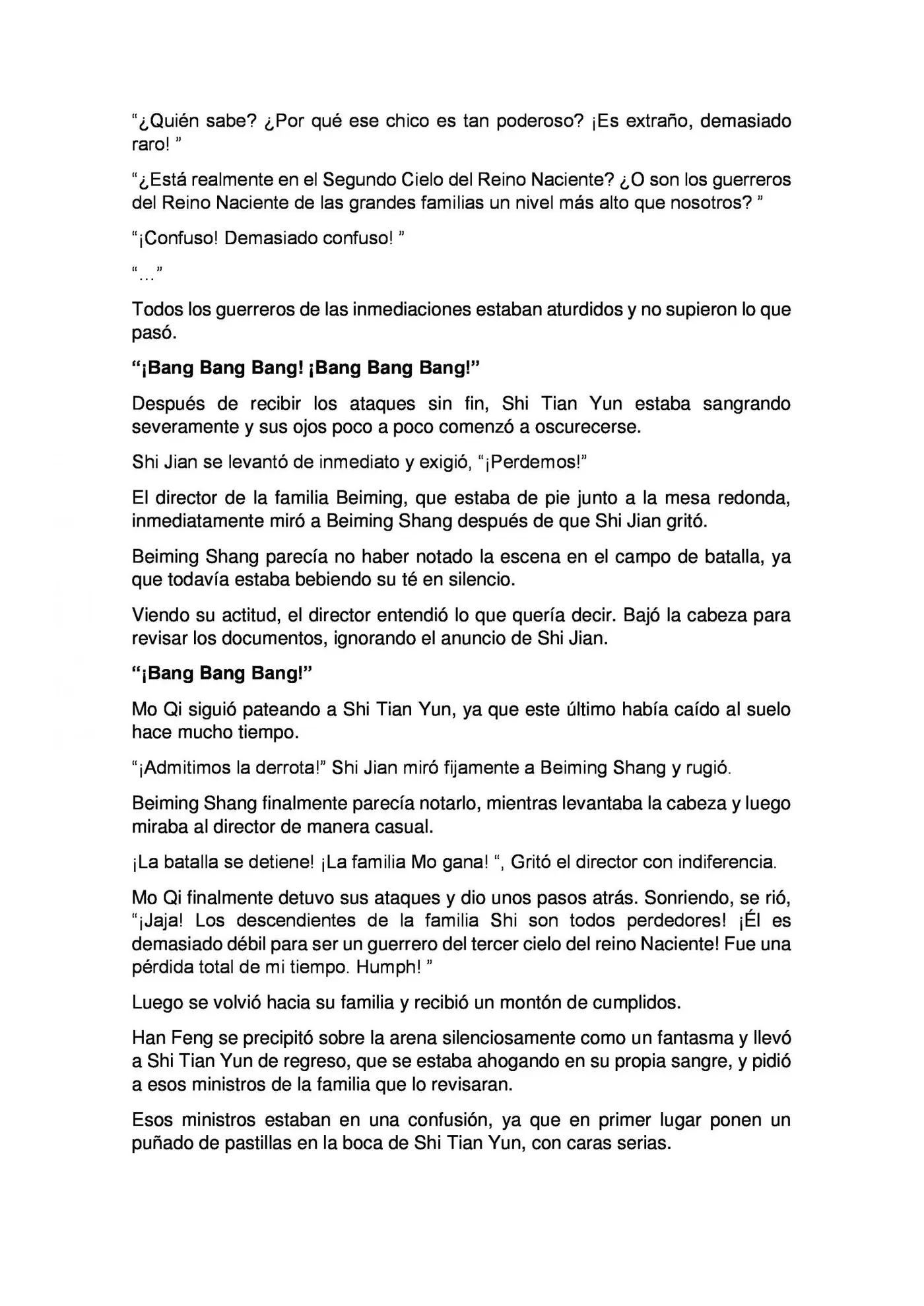 "¿Quién sabe? ¿Por qué ese chico es tan poderoso? ¡Es extraño, demasiado raro! "

"¿Está realmente en el Segundo Cielo del Reino Naciente? ¿O son los guerreros del Reino Naciente de las grandes familias un nivel más alto que nosotros? "

"¡Confuso! Demasiado confuso! "

"…"

Todos los guerreros de las inmediaciones estaban aturdidos y no supieron lo que pasó.

"¡Bang Bang Bang! ¡Bang Bang Bang!"

Después de recibir los ataques sin fin, Shi Tian Yun estaba sangrando severamente y sus ojos poco a poco comenzó a oscurecerse.

Shi Jian se levantó de inmediato y exigió, "¡Perdemos!"

El director de la familia Beiming, que estaba de pie junto a la mesa redonda, inmediatamente miró a Beiming Shang después de que Shi Jian gritó.

Beiming Shang parecía no haber notado la escena en el campo de batalla, ya que todavía estaba bebiendo su té en silencio.

Viendo su actitud, el director entendió lo que quería decir. Bajó la cabeza para revisar los documentos, ignorando el anuncio de Shi Jian.

"¡Bang Bang Bang!"

Mo Qi siguió pateando a Shi Tian Yun, ya que este último había caído al suelo hace mucho tiempo.

"¡Admitimos la derrota!" Shi Jian miró fijamente a Beiming Shang y rugió.

Beiming Shang finalmente parecía notarlo, mientras levantaba la cabeza y luego miraba al director de manera casual.

¡La batalla se detiene! ¡La familia Mo gana! ", Gritó el director con indiferencia.

Mo Qi finalmente detuvo sus ataques y dio unos pasos atrás. Sonriendo, se rió, "¡Jaja! Los descendientes de la familia Shi son todos perdedores! ¡Él es demasiado débil para ser un guerrero del tercer cielo del reino Naciente! Fue una pérdida total de mi tiempo. Humph! "

Luego se volvió hacia su familia y recibió un montón de cumplidos.

Han Feng se precipitó sobre la arena silenciosamente como un fantasma y llevó a Shi Tian Yun de regreso, que se estaba ahogando en su propia sangre, y pidió a esos ministros de la familia que lo revisaran.

Esos ministros estaban en una confusión, ya que en primer lugar ponen un puñado de pastillas en la boca de Shi Tian Yun, con caras serias.